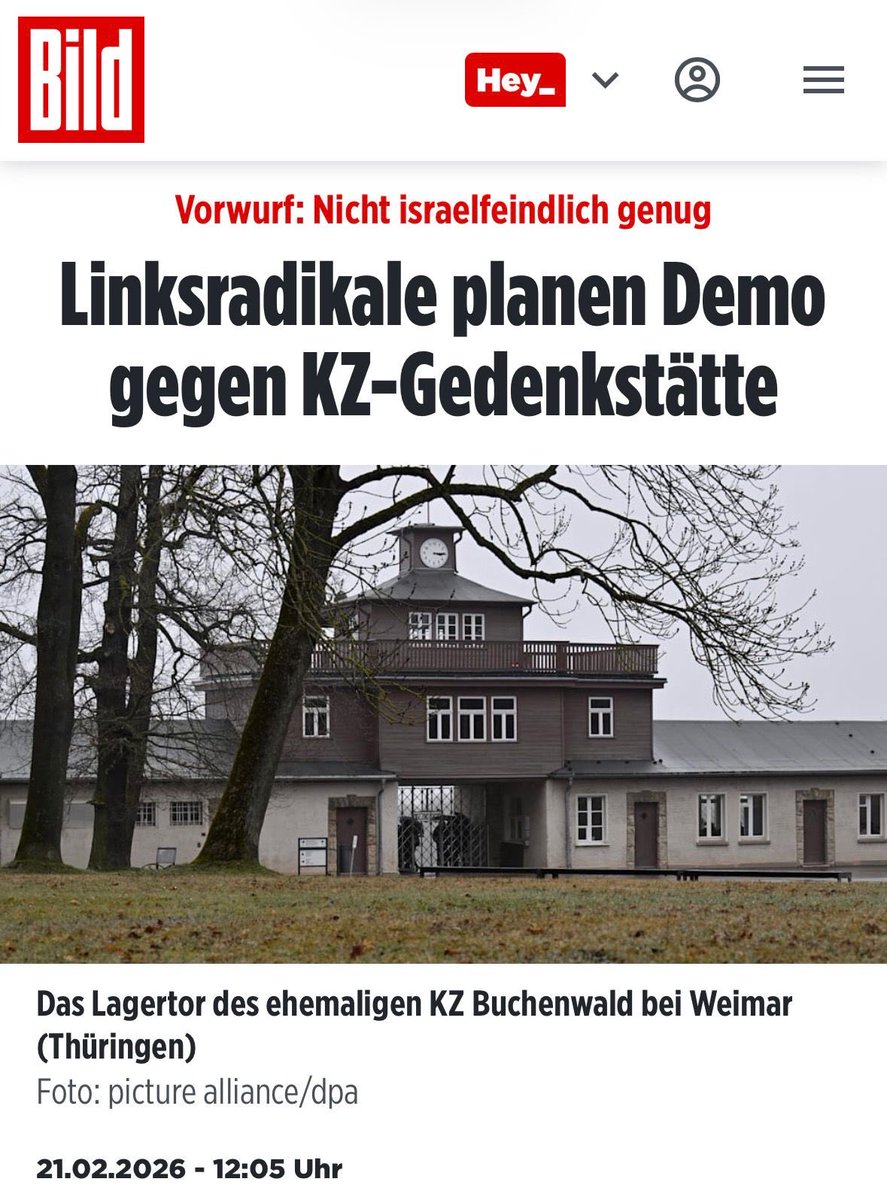 Bild

Hey_

Vorwurf: Nicht israelfeindlich genug

Linksradikale planen Demo gegen KZ-Gedenkstätte

Das Lagertor des ehemaligen KZ Buchenwald bei Weimar (Thüringen)
Foto: picture alliance/dpa

21.02.2026 - 12:05 Uhr